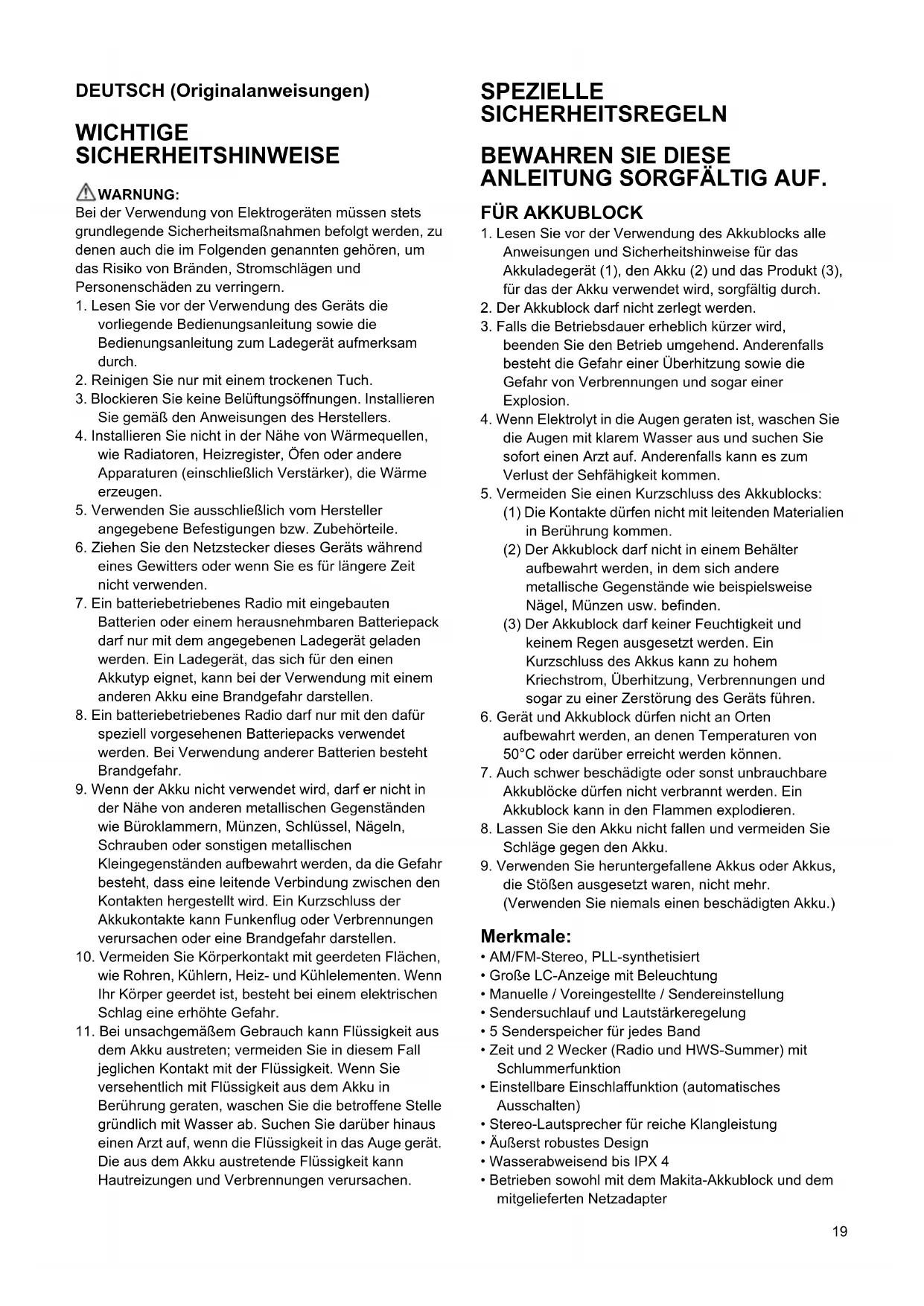 DEUTSCH (Originalanweisungen)

WICHTIGE SICHERHEITSHINWEISE

WARNUNG:
Bei der Verwendung von Elektrogeräten müssen stets grundlegende Sicherheitsmaßnahmen befolgt werden, zu denen auch die im Folgenden genannten gehören, um das Risiko von Bränden, Stromschlägen und Personenschäden zu verringern.
1. Lesen Sie vor der Verwendung des Geräts die vorliegende Bedienungsanleitung sowie die Bedienungsanleitung zum Ladegerät aufmerksam durch.
2. Reinigen Sie nur mit einem trockenen Tuch.
3. Blockieren Sie keine Belüftungsöffnungen. Installieren Sie gemäß den Anweisungen des Herstellers.
4. Installieren Sie nicht in der Nähe von Wärmequellen, wie Radiatoren, Heizregister, Öfen oder andere Apparaturen (einschließlich Verstärker), die Wärme erzeugen.
5. Verwenden Sie ausschließlich vom Hersteller angegebene Befestigungen bzw. Zubehörteile.
6. Ziehen Sie den Netzstecker dieses Geräts während eines Gewitters oder wenn Sie es für längere Zeit nicht verwenden.
7. Ein batteriebetriebenes Radio mit eingebauten Batterien oder einem herausnehmbaren Batteriepack darf nur mit dem angegebenen Ladegerät geladen werden. Ein Ladegerät, das sich für den einen Akkutyp eignet, kann bei der Verwendung mit einem anderen Akku eine Brandgefahr darstellen.
8. Ein batteriebetriebenes Radio darf nur mit den dafür speziell vorgesehenen Batteriepacks verwendet werden. Bei Verwendung anderer Batterien besteht Brandgefahr.
9. Wenn der Akku nicht verwendet wird, darf er nicht in der Nähe von anderen metallischen Gegenständen wie Büroklammern, Münzen, Schlüssel, Nägeln, Schrauben oder sonstigen metallischen Kleingegenständen aufbewahrt werden, da die Gefahr besteht, dass eine leitende Verbindung zwischen den Kontakten hergestellt wird. Ein Kurzschluss der Akkukontakte kann Funkenflug oder Verbrennungen verursachen oder eine Brandgefahr darstellen.
10. Vermeiden Sie Körperkontakt mit geerdeten Flächen, wie Rohren, Kühlern, Heiz- und Kühlelementen. Wenn Ihr Körper geerdet ist, besteht bei einem elektrischen Schlag eine erhöhte Gefahr.
11. Bei unsachgemäßem Gebrauch kann Flüssigkeit aus dem Akku austreten; vermeiden Sie in diesem Fall jeglichen Kontakt mit der Flüssigkeit. Wenn Sie versehentlich mit Flüssigkeit aus dem Akku in Berührung geraten, waschen Sie die betroffene Stelle gründlich mit Wasser ab. Suchen Sie darüber hinaus einen Arzt auf, wenn die Flüssigkeit in das Auge gerät. Die aus dem Akku austretende Flüssigkeit kann Hautreizungen und Verbrennungen verursachen.

SPEZIELLE SICHERHEITSREGELN

BEWAHREN SIE DIESE ANLEITUNG SORGFÄLTIG AUF.

FÜR AKKUBLOCK
1. Lesen Sie vor der Verwendung des Akkublocks alle Anweisungen und Sicherheitshinweise für das Akkuladegerät (1), den Akku (2) und das Produkt (3), für das der Akku verwendet wird, sorgfältig durch.
2. Der Akkublock darf nicht zerlegt werden.
3. Falls die Betriebsdauer erheblich kürzer wird, beenden Sie den Betrieb umgehend. Anderenfalls besteht die Gefahr einer Überhitzung sowie die Gefahr von Verbrennungen und sogar einer Explosion.
4. Wenn Elektrolyt in die Augen geraten ist, waschen Sie die Augen mit klarem Wasser aus und suchen Sie sofort einen Arzt auf. Anderenfalls kann es zum Verlust der Sehfähigkeit kommen.
5. Vermeiden Sie einen Kurzschluss des Akkublocks:
(1) Die Kontakte dürfen nicht mit leitenden Materialien in Berührung kommen.
(2) Der Akkublock darf nicht in einem Behälter aufbewahrt werden, in dem sich andere metallische Gegenstände wie beispielsweise Nägel, Münzen usw. befinden.
(3) Der Akkublock darf keiner Feuchtigkeit und keinem Regen ausgesetzt werden. Ein Kurzschluss des Akkus kann zu hohem Kriechstrom, Überhitzung, Verbrennungen und sogar zu einer Zerstörung des Geräts führen.
6. Gerät und Akkublock dürfen nicht an Orten aufbewahrt werden, an denen Temperaturen von 50°C oder darüber erreicht werden können.
7. Auch schwer beschädigte oder sonst unbrauchbare Akkublöcke dürfen nicht verbrannt werden. Ein Akkublock kann in den Flammen explodieren.
8. Lassen Sie den Akku nicht fallen und vermeiden Sie Schläge gegen den Akku.
9. Verwenden Sie heruntergefallene Akkus oder Akkus, die Stößen ausgesetzt waren, nicht mehr. (Verwenden Sie niemals einen beschädigten Akku.)

Merkmale:
• AM/FM-Stereo, PLL-synthetisiert
• Große LC-Anzeige mit Beleuchtung
• Manuelle / Voreingestellte / Sendereinstellung
• Sendersuchlauf und Lautstärkeregelung
• 5 Senderspeicher für jedes Band
• Zeit und 2 Wecker (Radio und HWS-Summer) mit Schlummerfunktion
• Einstellbare Einschlaffunktion (automatisches Ausschalten)
• Stereo-Lautsprecher für reiche Klangleistung
• Äußerst robustes Design
• Wasserabweisend bis IPX 4
• Betrieben sowohl mit dem Makita-Akkublock und dem mitgelieferten Netzadapter

19